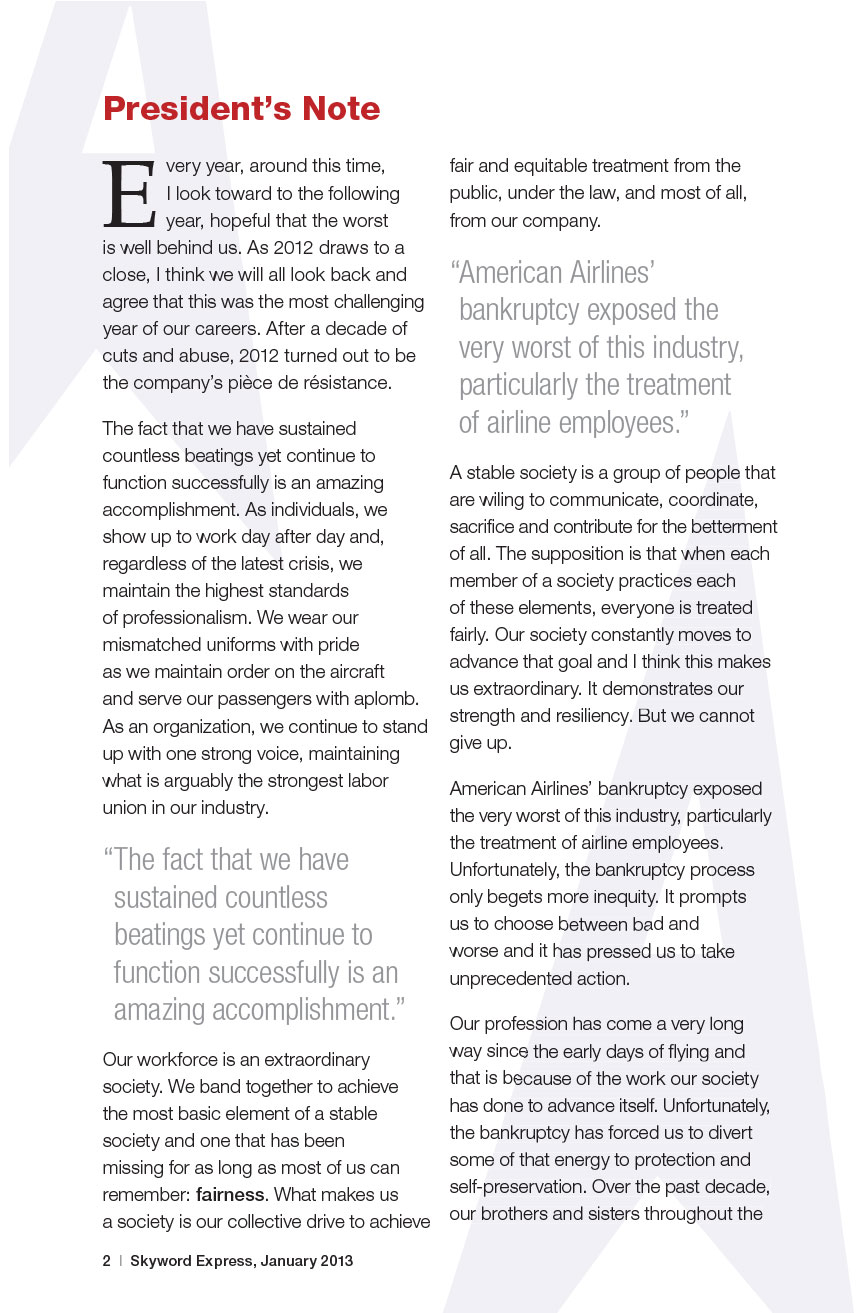 President's Note

Every year, around this time, I look toward to the following year, hopeful that the worst is well behind us. As 2012 draws to a close, I think we will all look back and agree that this was the most challenging year of our careers. After a decade of cuts and abuse, 2012 turned out to be the company's pièce de résistance.

The fact that we have sustained countless beatings yet continue to function successfully is an amazing accomplishment. As individuals, we show up to work day after day and, regardless of the latest crisis, we maintain the highest standards of professionalism. We wear our mismatched uniforms with pride as we maintain order on the aircraft and serve our passengers with aplomb. As an organization, we continue to stand up with one strong voice, maintaining what is arguably the strongest labor union in our industry.

"The fact that we have sustained countless beatings yet continue to function successfully is an amazing accomplishment."

Our workforce is an extraordinary society. We band together to achieve the most basic element of a stable society and one that has been missing for as long as most of us can remember: fairness. What makes us a society is our collective drive to achieve fair and equitable treatment from the public, under the law, and most of all, from our company.

"American Airlines' bankruptcy exposed the very worst of this industry, particularly the treatment of airline employees."

A stable society is a group of people that are wiling to communicate, coordinate, sacrifice and contribute for the betterment of all. The supposition is that when each member of a society practices each of these elements, everyone is treated fairly. Our society constantly moves to advance that goal and I think this makes us extraordinary. It demonstrates our strength and resiliency. But we cannot give up.

American Airlines' bankruptcy exposed the very worst of this industry, particularly the treatment of airline employees. Unfortunately, the bankruptcy process only begets more inequity. It prompts us to choose between bad and worse and it has pressed us to take unprecedented action.

Our profession has come a very long way since the early days of flying and that is because of the work our society has done to advance itself. Unfortunately, the bankruptcy has forced us to divert some of that energy to protection and self-preservation. Over the past decade, our brothers and sisters throughout the

2 | Skyword Express, January 2013